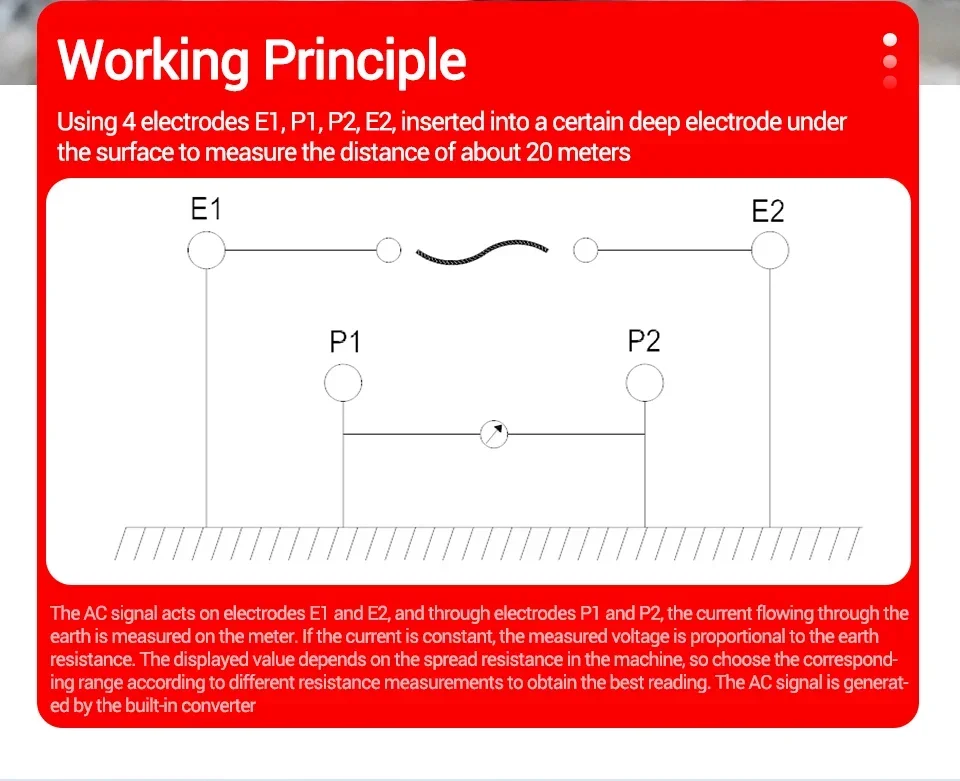 Working Principle

Using 4 electrodes E1, P1, P2, E2, inserted into a certain deep electrode under the surface to measure the distance of about 20 meters

E1

E2

P1

P2

The AC signal acts on electrodes E1 and E2, and through electrodes P1 and P2, the current flowing through the earth is measured on the meter. If the current is constant, the measured voltage is proportional to the earth resistance. The displayed value depends on the spread resistance in the machine, so choose the corresponding range according to different resistance measurements to obtain the best reading. The AC signal is generated by the built-in converter